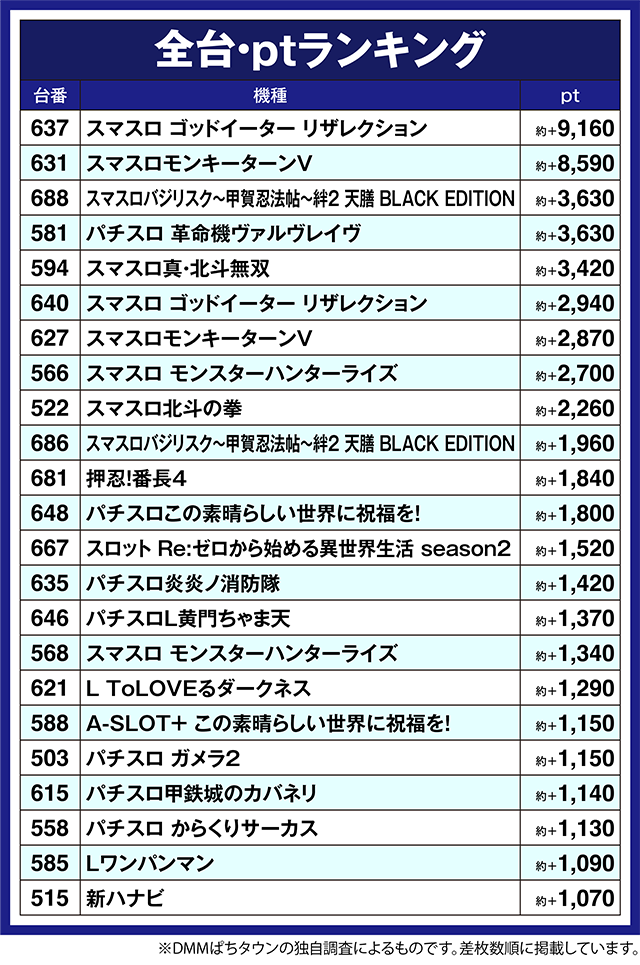 全台･ptランキング

| 台番 | 機種 | pt |
|---|---|---|
| 637 | スマスロ ゴッドイーター リザレクション | 約+9,160 |
| 631 | スマスロモンキーターンV | 約+8,590 |
| 688 | スマスロバジリスク~甲賀忍法帖~絆2 天膳 BLACK EDITION | 約+3,630 |
| 581 | パチスロ 革命機ヴァルヴレイヴ | 約+3,630 |
| 594 | スマスロ真･北斗無双 | 約+3,420 |
| 640 | スマスロ ゴッドイーター リザレクション | 約+2,940 |
| 627 | スマスロモンキーターンV | 約+2,870 |
| 566 | スマスロ モンスターハンターライズ | 約+2,700 |
| 522 | スマスロ北斗の拳 | 約+2,260 |
| 686 | スマスロバジリスク~甲賀忍法帖~絆2 天膳 BLACK EDITION | 約+1,960 |
| 681 | 押忍!番長4 | 約+1,840 |
| 648 | パチスロこの素晴らしい世界に祝福を! | 約+1,800 |
| 667 | スロット Re:ゼロから始める異世界生活 season2 | 約+1,520 |
| 635 | パチスロ炎炎ノ消防隊 | 約+1,420 |
| 646 | パチスロL黄門ちゃま天 | 約+1,370 |
| 568 | スマスロ モンスターハンターライズ | 約+1,340 |
| 621 | L ToLOVEるダークネス | 約+1,290 |
| 588 | A-SLOT+ この素晴らしい世界に祝福を! | 約+1,150 |
| 503 | パチスロ ガメラ2 | 約+1,150 |
| 615 | パチスロ甲鉄城のカバネリ | 約+1,140 |
| 558 | パチスロ からくりサーカス | 約+1,130 |
| 585 | Lワンパンマン | 約+1,090 |
| 515 | 新ハナビ | 約+1,070 |

※DMMぱちタウンの独自調査によるものです。差枚数順に掲載しています。